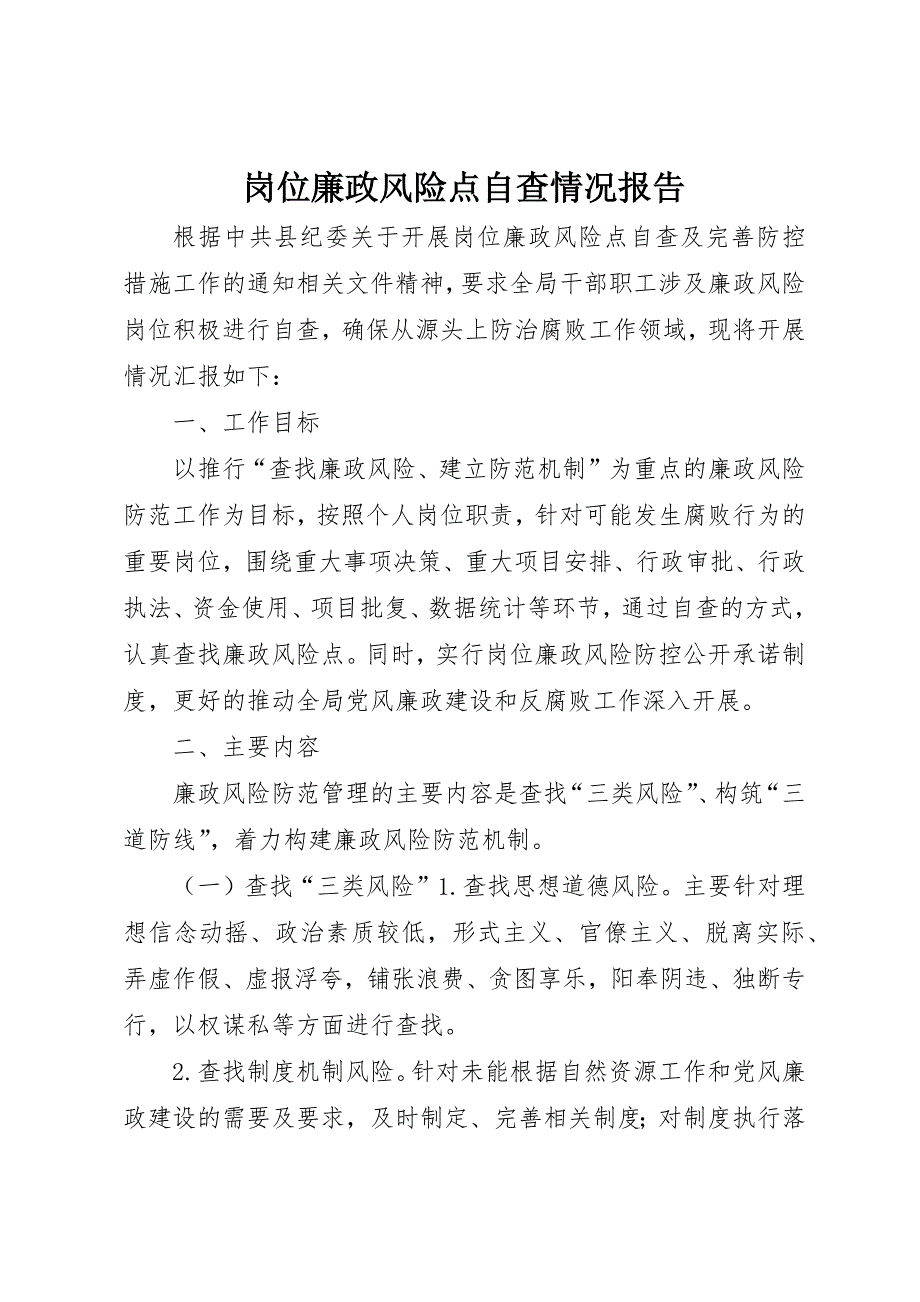 岗位廉政风险点自查情况报告

根据中共县纪委关于开展岗位廉政风险点自查及完善防控措施工作的通知相关文件精神，要求全局干部职工涉及廉政风险岗位积极进行自查，确保从源头上防治腐败工作领域，现将开展情况汇报如下：

一、工作目标

以推行“查找廉政风险、建立防范机制”为重点的廉政风险防范工作为目标，按照个人岗位职责，针对可能发生腐败行为的重要岗位，围绕重大事项决策、重大项目安排、行政审批、行政执法、资金使用、项目批复、数据统计等环节，通过自查的方式，认真查找廉政风险点。同时，实行岗位廉政风险防控公开承诺制度，更好的推动全局党风廉政建设和反腐败工作深入开展。

二、主要内容

廉政风险防范管理的主要内容是查找“三类风险”、构筑“三道防线”，着力构建廉政风险防范机制。

（一）查找“三类风险”1.查找思想道德风险。主要针对理想信念动摇、政治素质较低，形式主义、官僚主义、脱离实际、弄虚作假、虚报浮夸，铺张浪费、贪图享乐，阳奉阴违、独断专行，以权谋私等方面进行查找。

2.查找制度机制风险。针对未能根据自然资源工作和党风廉政建设的需要及要求，及时制定、完善相关制度；对制度执行落